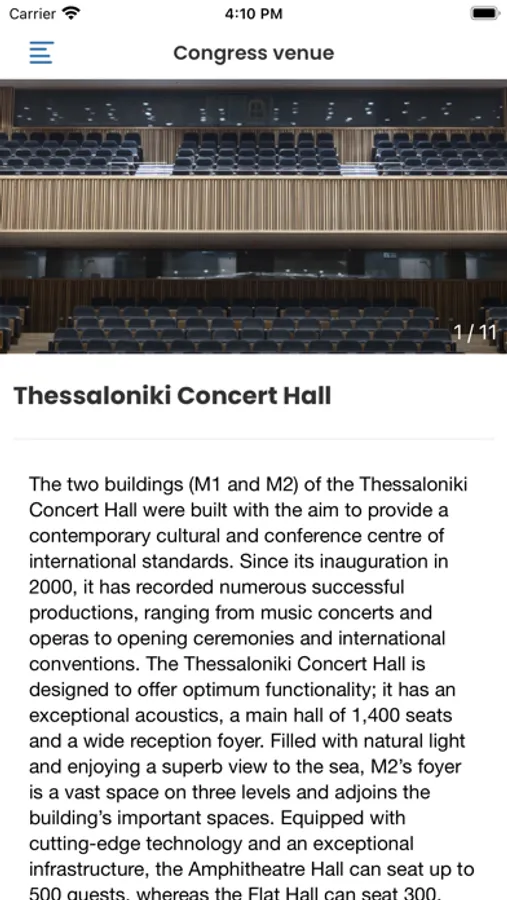 Carrier 4:10 PM

Congress venue

1 / 11

Thessaloniki Concert Hall

The two buildings (M1 and M2) of the Thessaloniki Concert Hall were built with the aim to provide a contemporary cultural and conference centre of international standards. Since its inauguration in 2000, it has recorded numerous successful productions, ranging from music concerts and operas to opening ceremonies and international conventions. The Thessaloniki Concert Hall is designed to offer optimum functionality; it has an exceptional acoustics, a main hall of 1,400 seats and a wide reception foyer. Filled with natural light and enjoying a superb view to the sea, M2's foyer is a vast space on three levels and adjoins the building's important spaces. Equipped with cutting-edge technology and an exceptional infrastructure, the Amphitheatre Hall can seat up to 500 guests, whereas the Flat Hall can seat 300.